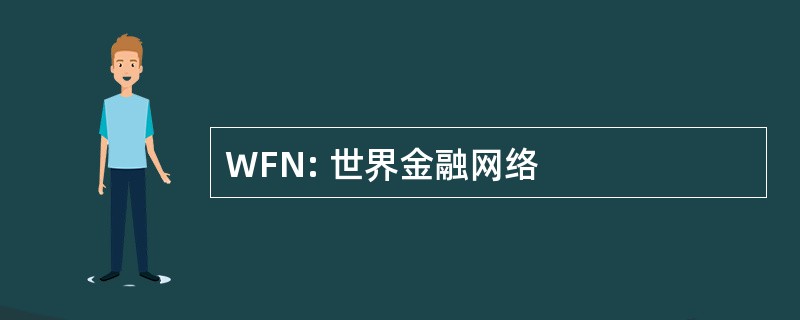 WFN: 世界金融网络